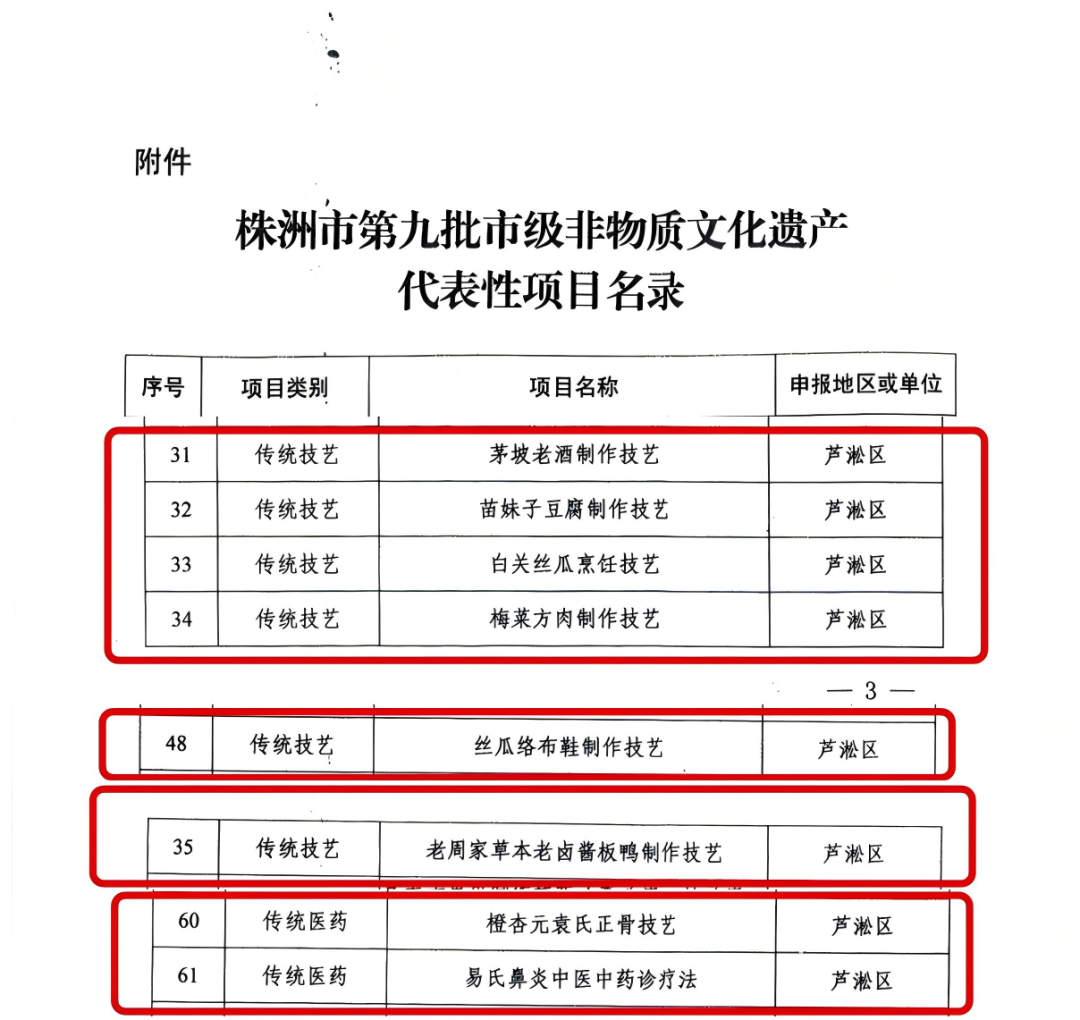 附件

株洲市第九批市级非物质文化遗产
代表性项目名录

| 序号 | 项目类别 | 项目名称 | 申报地区或单位 |
|---|---|---|---|
| 31 | 传统技艺 | 茅坡老酒制作技艺 | 芦淞区 |
| 32 | 传统技艺 | 苗妹子豆腐制作技艺 | 芦淞区 |
| 33 | 传统技艺 | 白关丝瓜烹饪技艺 | 芦淞区 |
| 34 | 传统技艺 | 梅菜方肉制作技艺 | 芦淞区 |

— 3 —

| 48 | 传统技艺 | 丝瓜络布鞋制作技艺 | 芦淞区 |
|---|---|---|---|

| 35 | 传统技艺 | 老周家草本老卤酱板鸭制作技艺 | 芦淞区 |
|---|---|---|---|

| 60 | 传统医药 | 橙杏元袁氏正骨技艺 | 芦淞区 |
|---|---|---|---|
| 61 | 传统医药 | 易氏鼻炎中医中药诊疗法 | 芦淞区 |